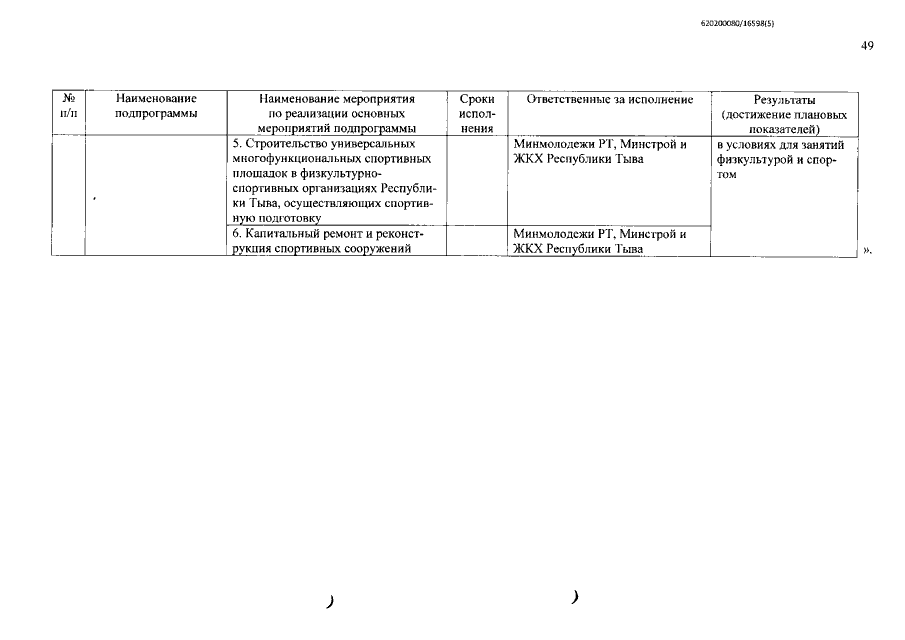 620200080/16598(5)

49

| № п/п | Наименование подпрограммы | Наименование мероприятия по реализации основных мероприятий подпрограммы | Сроки исполнения | Ответственные за исполнение | Результаты (достижение плановых показателей) |
|---|---|---|---|---|---|
| | | 5. Строительство универсальных многофункциональных спортивных площадок в физкультурно-спортивных организациях Республики Тыва, осуществляющих спортивную подготовку | | Минмолодежи РТ, Минстрой и ЖКХ Республики Тыва | в условиях для занятий физкультурой и спортом |
| | | 6. Капитальный ремонт и реконструкция спортивных сооружений | | Минмолодежи РТ, Минстрой и ЖКХ Республики Тыва | |

».